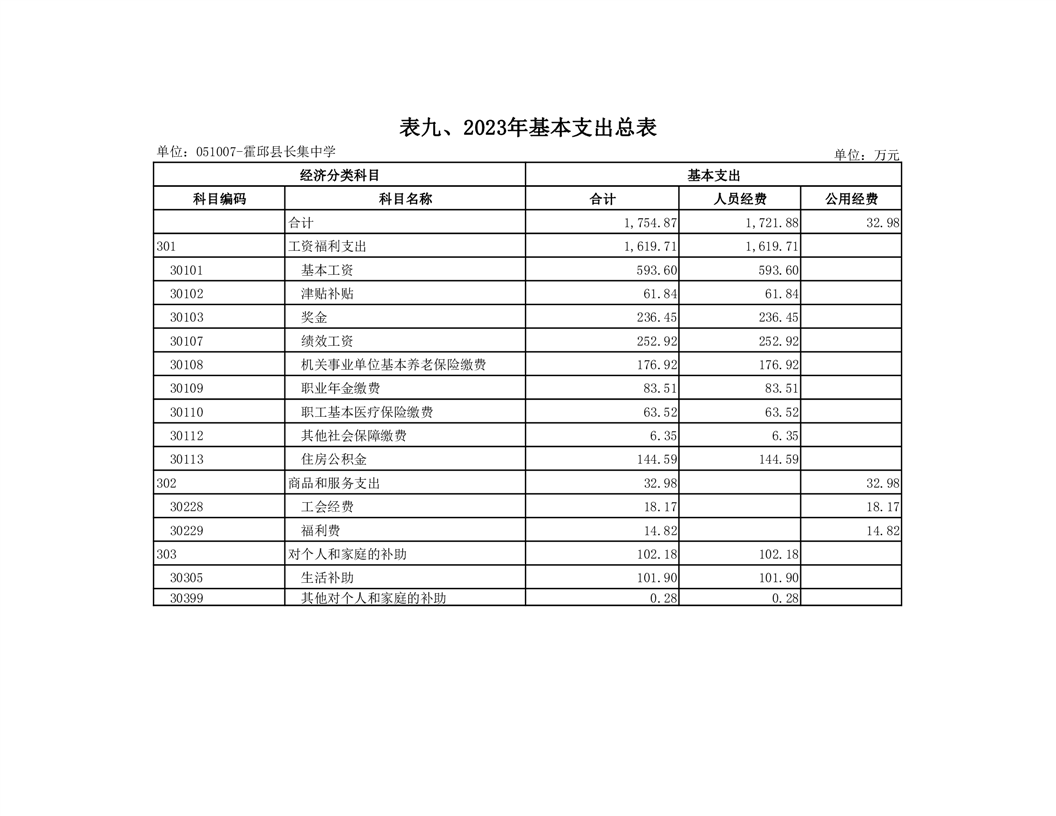 表九、2023年基本支出总表

单位：051007-霍邱县长集中学

单位：万元

| 经济分类科目 | | 基本支出 | | |
|---|---|---|---|---|
| 科目编码 | 科目名称 | 合计 | 人员经费 | 公用经费 |
| | 合计 | 1,754.87 | 1,721.88 | 32.98 |
| 301 | 工资福利支出 | 1,619.71 | 1,619.71 | |
| 30101 | 基本工资 | 593.60 | 593.60 | |
| 30102 | 津贴补贴 | 61.84 | 61.84 | |
| 30103 | 奖金 | 236.45 | 236.45 | |
| 30107 | 绩效工资 | 252.92 | 252.92 | |
| 30108 | 机关事业单位基本养老保险缴费 | 176.92 | 176.92 | |
| 30109 | 职业年金缴费 | 83.51 | 83.51 | |
| 30110 | 职工基本医疗保险缴费 | 63.52 | 63.52 | |
| 30112 | 其他社会保障缴费 | 6.35 | 6.35 | |
| 30113 | 住房公积金 | 144.59 | 144.59 | |
| 302 | 商品和服务支出 | 32.98 | | 32.98 |
| 30228 | 工会经费 | 18.17 | | 18.17 |
| 30229 | 福利费 | 14.82 | | 14.82 |
| 303 | 对个人和家庭的补助 | 102.18 | 102.18 | |
| 30305 | 生活补助 | 101.90 | 101.90 | |
| 30399 | 其他对个人和家庭的补助 | 0.28 | 0.28 | |